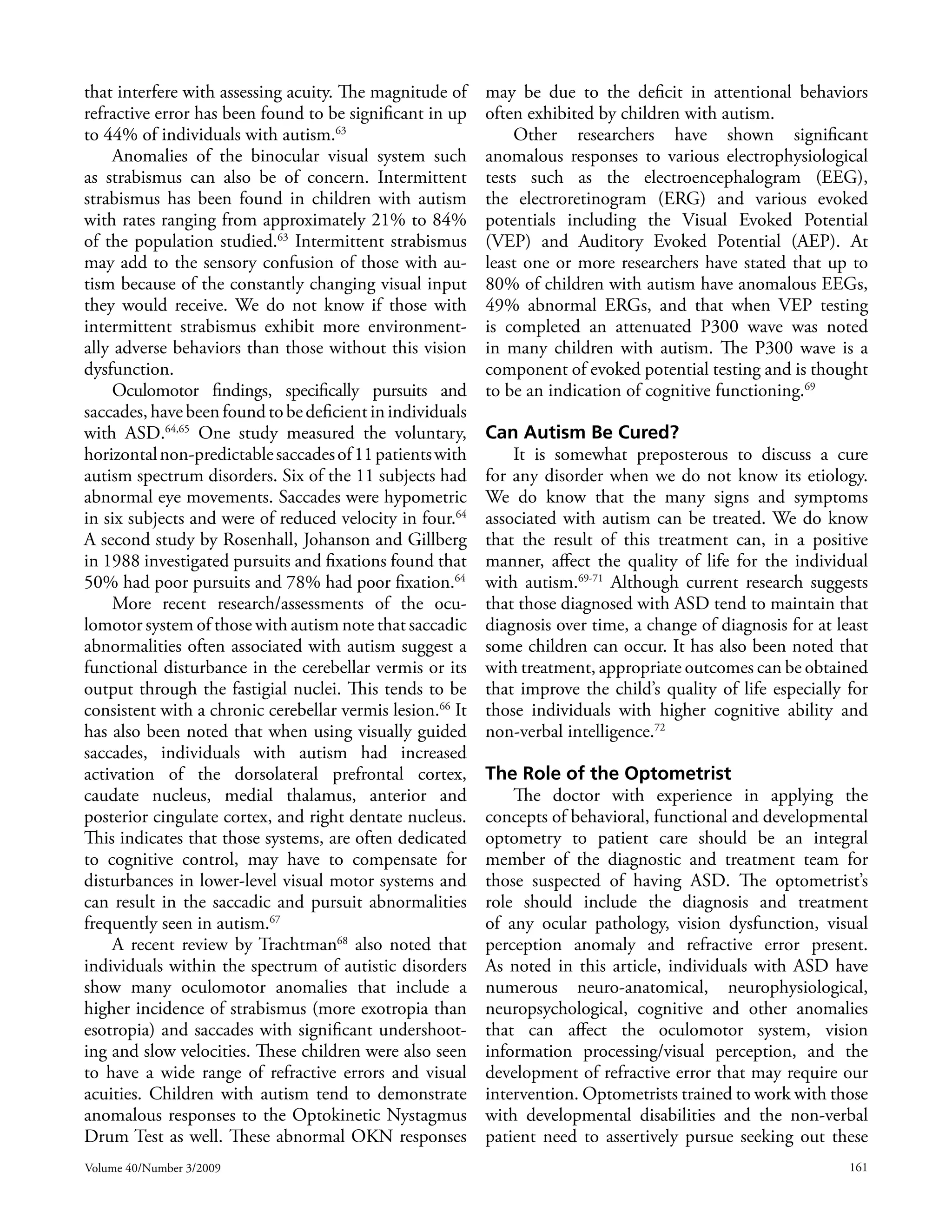 that interfere with assessing acuity. The magnitude of refractive error has been found to be significant in up to 44% of individuals with autism.$^{63}$

Anomalies of the binocular visual system such as strabismus can also be of concern. Intermittent strabismus has been found in children with autism with rates ranging from approximately 21% to 84% of the population studied.$^{63}$ Intermittent strabismus may add to the sensory confusion of those with autism because of the constantly changing visual input they would receive. We do not know if those with intermittent strabismus exhibit more environmentally adverse behaviors than those without this vision dysfunction.

Oculomotor findings, specifically pursuits and saccades, have been found to be deficient in individuals with ASD.$^{64,65}$ One study measured the voluntary, horizontal non-predictable saccades of 11 patients with autism spectrum disorders. Six of the 11 subjects had abnormal eye movements. Saccades were hypometric in six subjects and were of reduced velocity in four.$^{64}$ A second study by Rosenhall, Johanson and Gillberg in 1988 investigated pursuits and fixations found that 50% had poor pursuits and 78% had poor fixation.$^{64}$

More recent research/assessments of the oculomotor system of those with autism note that saccadic abnormalities often associated with autism suggest a functional disturbance in the cerebellar vermis or its output through the fastigial nuclei. This tends to be consistent with a chronic cerebellar vermis lesion.$^{66}$ It has also been noted that when using visually guided saccades, individuals with autism had increased activation of the dorsolateral prefrontal cortex, caudate nucleus, medial thalamus, anterior and posterior cingulate cortex, and right dentate nucleus. This indicates that those systems, are often dedicated to cognitive control, may have to compensate for disturbances in lower-level visual motor systems and can result in the saccadic and pursuit abnormalities frequently seen in autism.$^{67}$

A recent review by Trachtman$^{68}$ also noted that individuals within the spectrum of autistic disorders show many oculomotor anomalies that include a higher incidence of strabismus (more exotropia than esotropia) and saccades with significant undershooting and slow velocities. These children were also seen to have a wide range of refractive errors and visual acuities. Children with autism tend to demonstrate anomalous responses to the Optokinetic Nystagmus Drum Test as well. These abnormal OKN responses may be due to the deficit in attentional behaviors often exhibited by children with autism.

Other researchers have shown significant anomalous responses to various electrophysiological tests such as the electroencephalogram (EEG), the electroretinogram (ERG) and various evoked potentials including the Visual Evoked Potential (VEP) and Auditory Evoked Potential (AEP). At least one or more researchers have stated that up to 80% of children with autism have anomalous EEGs, 49% abnormal ERGs, and that when VEP testing is completed an attenuated P300 wave was noted in many children with autism. The P300 wave is a component of evoked potential testing and is thought to be an indication of cognitive functioning.$^{69}$

Can Autism Be Cured?

It is somewhat preposterous to discuss a cure for any disorder when we do not know its etiology. We do know that the many signs and symptoms associated with autism can be treated. We do know that the result of this treatment can, in a positive manner, affect the quality of life for the individual with autism.$^{69-71}$ Although current research suggests that those diagnosed with ASD tend to maintain that diagnosis over time, a change of diagnosis for at least some children can occur. It has also been noted that with treatment, appropriate outcomes can be obtained that improve the child's quality of life especially for those individuals with higher cognitive ability and non-verbal intelligence.$^{72}$

The Role of the Optometrist

The doctor with experience in applying the concepts of behavioral, functional and developmental optometry to patient care should be an integral member of the diagnostic and treatment team for those suspected of having ASD. The optometrist's role should include the diagnosis and treatment of any ocular pathology, vision dysfunction, visual perception anomaly and refractive error present. As noted in this article, individuals with ASD have numerous neuro-anatomical, neurophysiological, neuropsychological, cognitive and other anomalies that can affect the oculomotor system, vision information processing/visual perception, and the development of refractive error that may require our intervention. Optometrists trained to work with those with developmental disabilities and the non-verbal patient need to assertively pursue seeking out these

Volume 40/Number 3/2009 161